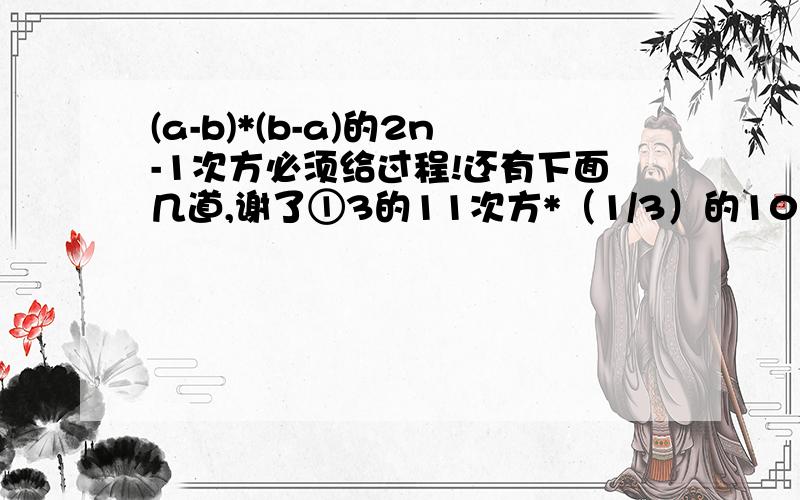 (a-b)*(b-a)的2n-1次方必须给过程!还有下面几道,谢了①3的11次方*（1/3）的10